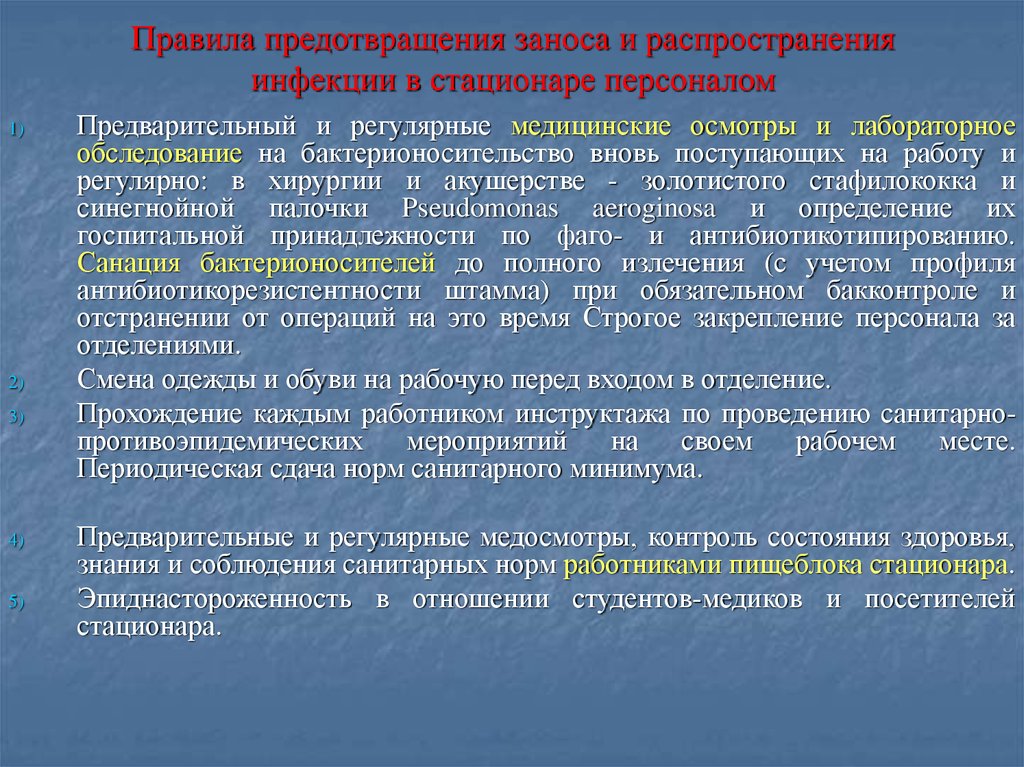 Правила предотвращения заноса и распространения инфекции в стационаре персоналом

1) Предварительный и регулярные медицинские осмотры и лабораторное обследование на бактерионосительство вновь поступающих на работу и регулярно: в хирургии и акушерстве - золотистого стафилококка и синегнойной палочки Pseudomonas aeroginosa и определение их госпитальной принадлежности по фаго- и антибиотикотипированию. Санация бактерионосителей до полного излечения (с учетом профиля антибиотикорезистентности штамма) при обязательном бакконтроле и отстранении от операций на это время Строгое закрепление персонала за отделениями.

2) Смена одежды и обуви на рабочую перед входом в отделение.

3) Прохождение каждым работником инструктажа по проведению санитарно-противоэпидемических мероприятий на своем рабочем месте. Периодическая сдача норм санитарного минимума.

4) Предварительные и регулярные медосмотры, контроль состояния здоровья, знания и соблюдения санитарных норм работниками пищеблока стационара.

5) Эпиднастороженность в отношении студентов-медиков и посетителей стационара.